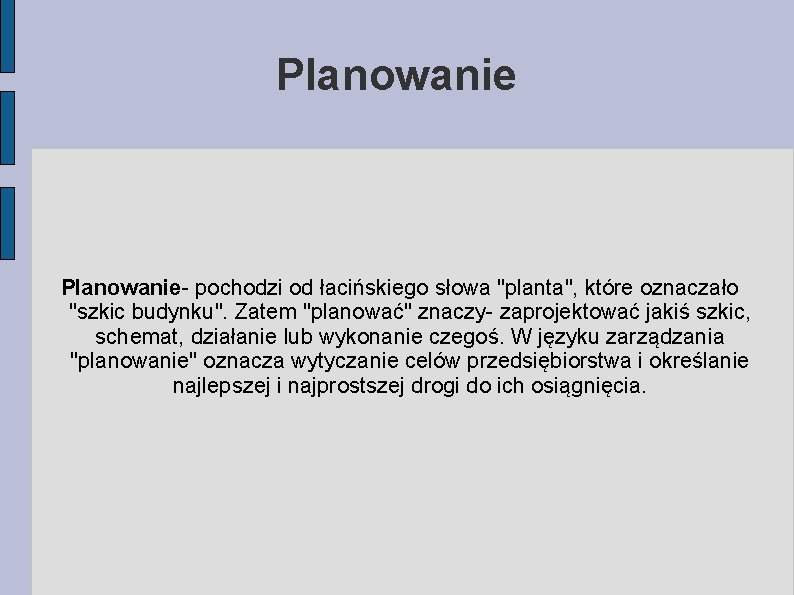 Planowanie

Planowanie- pochodzi od łacińskiego słowa "planta", które oznaczało "szkic budynku". Zatem "planować" znaczy- zaprojektować jakiś szkic, schemat, działanie lub wykonanie czegoś. W języku zarządzania "planowanie" oznacza wytyczanie celów przedsiębiorstwa i określanie najlepszej i najprostszej drogi do ich osiągnięcia.